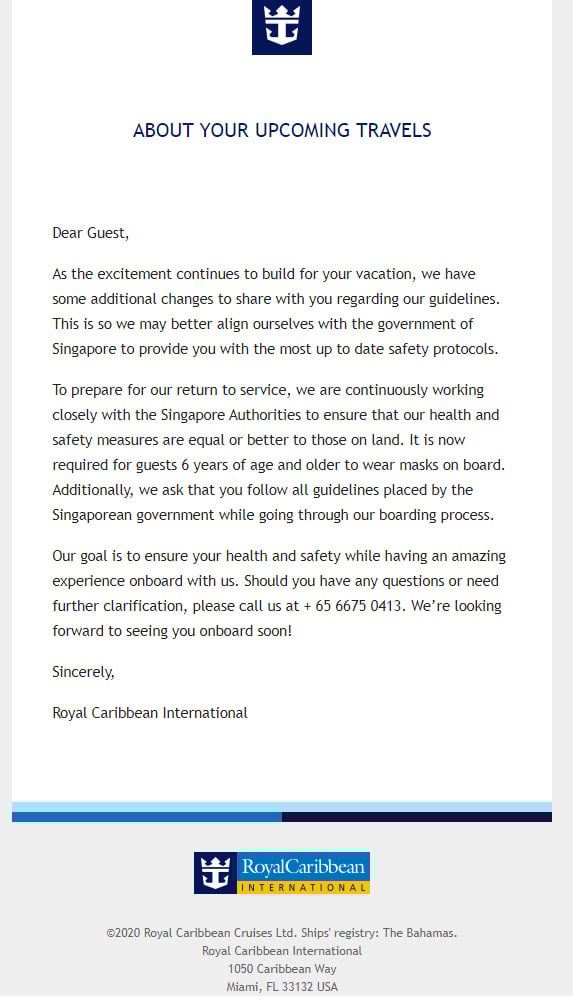 ABOUT YOUR UPCOMING TRAVELS

Dear Guest,

As the excitement continues to build for your vacation, we have some additional changes to share with you regarding our guidelines. This is so we may better align ourselves with the government of Singapore to provide you with the most up to date safety protocols.

To prepare for our return to service, we are continuously working closely with the Singapore Authorities to ensure that our health and safety measures are equal or better to those on land. It is now required for guests 6 years of age and older to wear masks on board. Additionally, we ask that you follow all guidelines placed by the Singaporean government while going through our boarding process.

Our goal is to ensure your health and safety while having an amazing experience onboard with us. Should you have any questions or need further clarification, please call us at + 65 6675 0413. We're looking forward to seeing you onboard soon!

Sincerely,

Royal Caribbean International

RoyalCaribbean
INTERNATIONAL

©2020 Royal Caribbean Cruises Ltd. Ships' registry: The Bahamas.
Royal Caribbean International
1050 Caribbean Way
Miami, FL 33132 USA